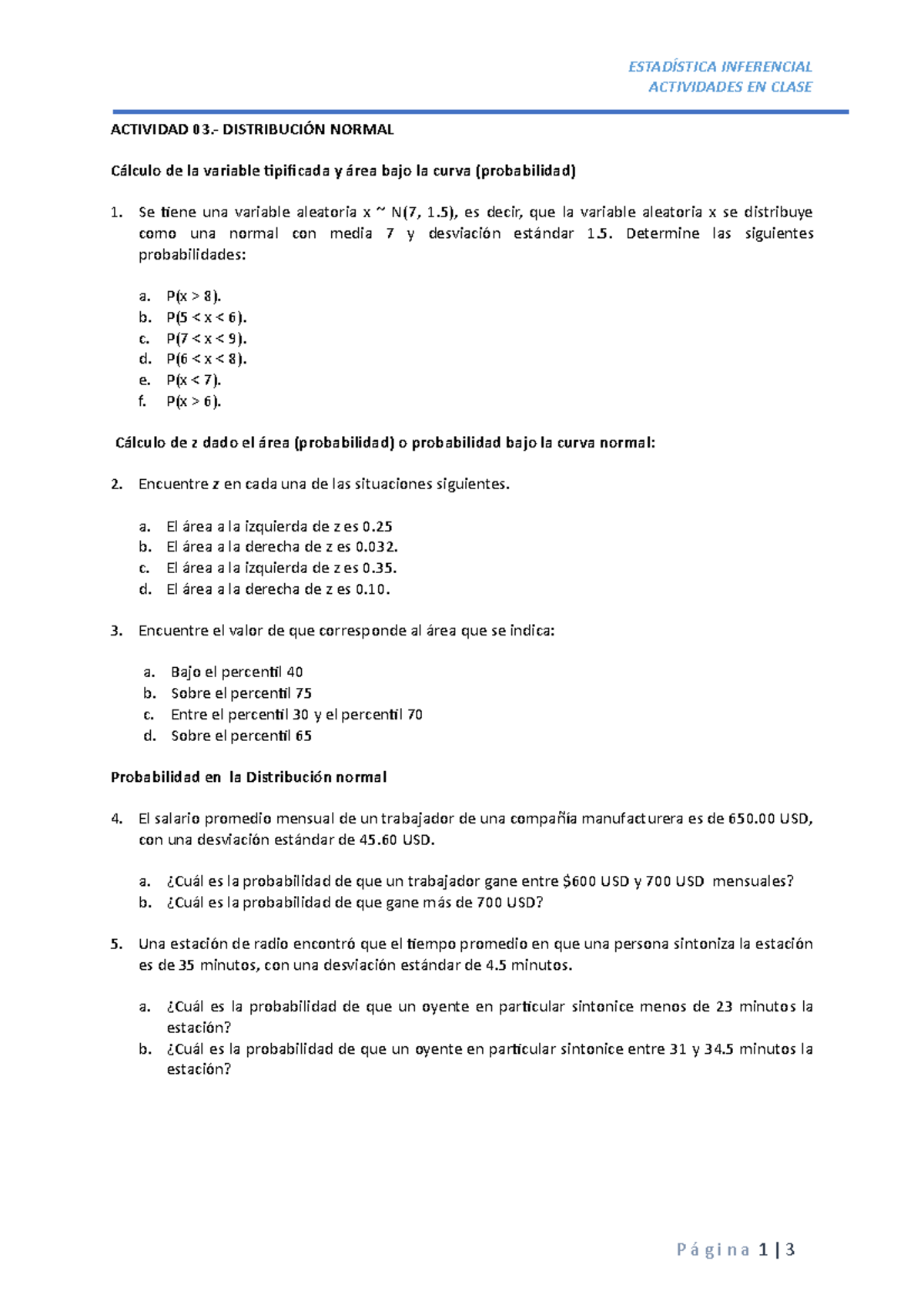 ESTADÍSTICA INFERENCIAL
ACTIVIDADES EN CLASE

ACTIVIDAD 03.- DISTRIBUCIÓN NORMAL

Cálculo de la variable tipificada y área bajo la curva (probabilidad)

1. Se tiene una variable aleatoria x ~ N(7, 1.5), es decir, que la variable aleatoria x se distribuye como una normal con media 7 y desviación estándar 1.5. Determine las siguientes probabilidades:

a. P(x > 8).
b. P(5 < x < 6).
c. P(7 < x < 9).
d. P(6 < x < 8).
e. P(x < 7).
f. P(x > 6).

Cálculo de z dado el área (probabilidad) o probabilidad bajo la curva normal:

2. Encuentre z en cada una de las situaciones siguientes.

a. El área a la izquierda de z es 0.25
b. El área a la derecha de z es 0.032.
c. El área a la izquierda de z es 0.35.
d. El área a la derecha de z es 0.10.

3. Encuentre el valor de que corresponde al área que se indica:

a. Bajo el percentil 40
b. Sobre el percentil 75
c. Entre el percentil 30 y el percentil 70
d. Sobre el percentil 65

Probabilidad en la Distribución normal

4. El salario promedio mensual de un trabajador de una compañía manufacturera es de 650.00 USD, con una desviación estándar de 45.60 USD.

a. ¿Cuál es la probabilidad de que un trabajador gane entre $600 USD y 700 USD mensuales?
b. ¿Cuál es la probabilidad de que gane más de 700 USD?

5. Una estación de radio encontró que el tiempo promedio en que una persona sintoniza la estación es de 35 minutos, con una desviación estándar de 4.5 minutos.

a. ¿Cuál es la probabilidad de que un oyente en particular sintonice menos de 23 minutos la estación?
b. ¿Cuál es la probabilidad de que un oyente en particular sintonice entre 31 y 34.5 minutos la estación?

Página 1 | 3